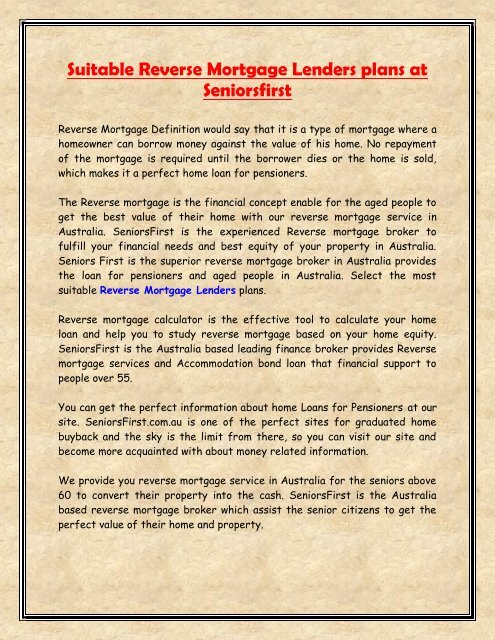 Suitable Reverse Mortgage Lenders plans at Seniorsfirst

Reverse Mortgage Definition would say that it is a type of mortgage where a homeowner can borrow money against the value of his home. No repayment of the mortgage is required until the borrower dies or the home is sold, which makes it a perfect home loan for pensioners.

The Reverse mortgage is the financial concept enable for the aged people to get the best value of their home with our reverse mortgage service in Australia. SeniorsFirst is the experienced Reverse mortgage broker to fulfill your financial needs and best equity of your property in Australia. Seniors First is the superior reverse mortgage broker in Australia provides the loan for pensioners and aged people in Australia. Select the most suitable Reverse Mortgage Lenders plans.

Reverse mortgage calculator is the effective tool to calculate your home loan and help you to study reverse mortgage based on your home equity. SeniorsFirst is the Australia based leading finance broker provides Reverse mortgage services and Accommodation bond loan that financial support to people over 55.

You can get the perfect information about home Loans for Pensioners at our site. SeniorsFirst.com.au is one of the perfect sites for graduated home buyback and the sky is the limit from there, so you can visit our site and become more acquainted with about money related information.

We provide you reverse mortgage service in Australia for the seniors above 60 to convert their property into the cash. SeniorsFirst is the Australia based reverse mortgage broker which assist the senior citizens to get the perfect value of their home and property.